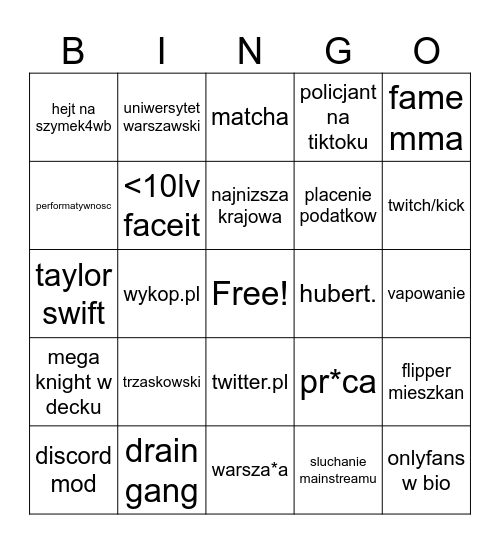 | B | I | N | G | O |
|---|---|---|---|---|
| hejt na szymek4wb | uniwersytet warszawski | matcha | policjant na tiktoku | fame mma |
| performatywnosc | <10lv faceit | najnizsza krajowa | placenie podatkow | twitch/kick |
| taylor swift | wykop.pl | Free! | hubert. | vapowanie |
| mega knight w decku | trzaskowski | twitter.pl | pr*ca | flipper mieszkan |
| discord mod | drain gang | warsza*a | sluchanie mainstreamu | onlyfans w bio |